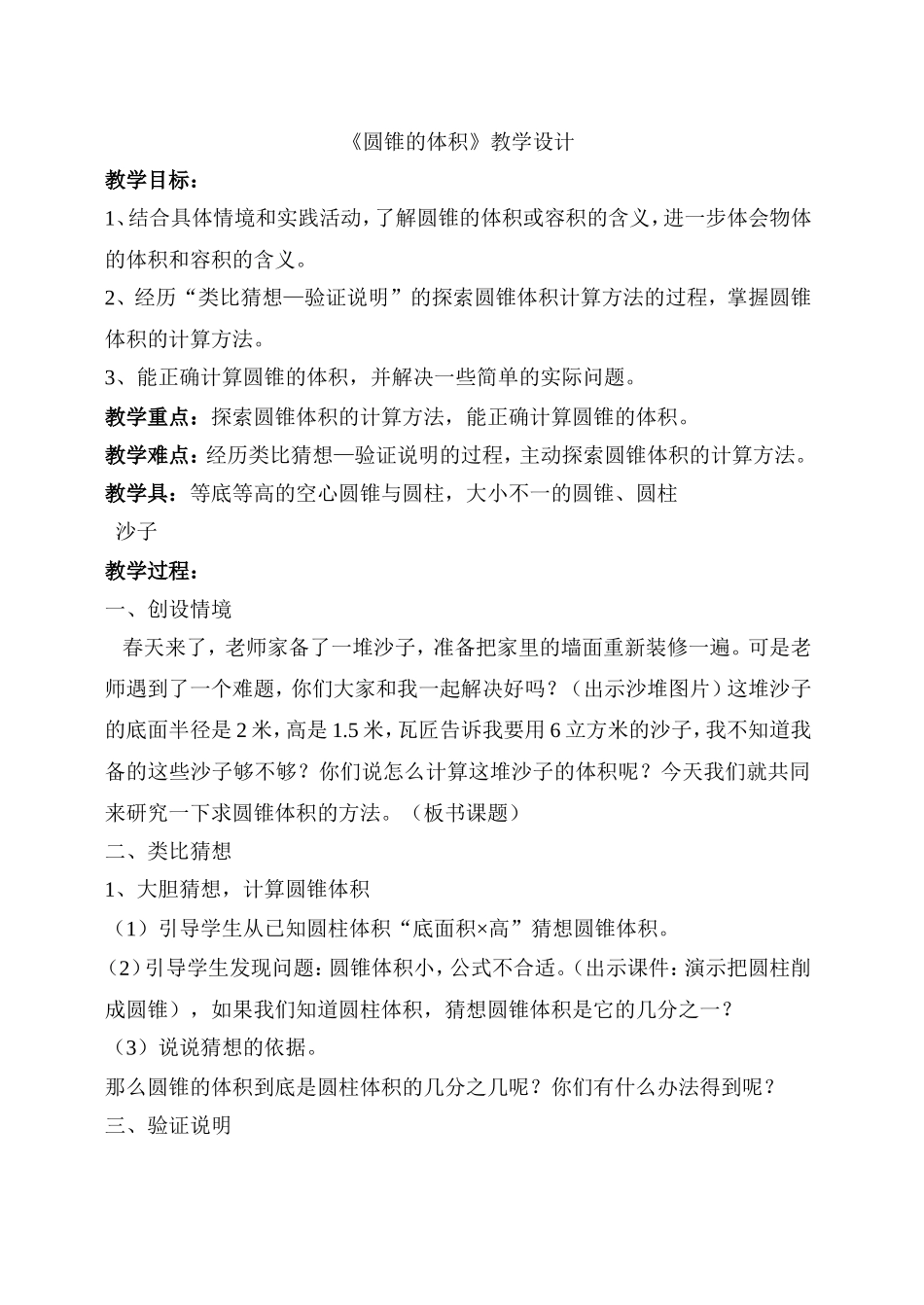 《圆锥的体积》教学设计

教学目标：

1、结合具体情境和实践活动，了解圆锥的体积或容积的含义，进一步体会物体的体积和容积的含义。

2、经历“类比猜想—验证说明”的探索圆锥体积计算方法的过程，掌握圆锥体积的计算方法。

3、能正确计算圆锥的体积，并解决一些简单的实际问题。

教学重点：探索圆锥体积的计算方法，能正确计算圆锥的体积。

教学难点：经历类比猜想—验证说明的过程，主动探索圆锥体积的计算方法。

教学具：等底等高的空心圆锥与圆柱，大小不一的圆锥、圆柱

沙子

教学过程：

一、创设情境

春天来了，老师家备了一堆沙子，准备把家里的墙面重新装修一遍。可是老师遇到了一个难题，你们大家和我一起解决好吗？（出示沙堆图片）这堆沙子的底面半径是 2 米，高是 1.5 米，瓦匠告诉我要用 6 立方米的沙子，我不知道我备的这些沙子够不够？你们说怎么计算这堆沙子的体积呢？今天我们就共同来研究一下求圆锥体积的方法。（板书课题）

二、类比猜想

1、大胆猜想，计算圆锥体积

（1）引导学生从已知圆柱体积“底面积×高”猜想圆锥体积。

（2）引导学生发现问题：圆锥体积小，公式不合适。（出示课件：演示把圆柱削成圆锥），如果我们知道圆柱体积，猜想圆锥体积是它的几分之一？

（3）说说猜想的依据。

那么圆锥的体积到底是圆柱体积的几分之几呢？你们有什么办法得到呢？

三、验证说明